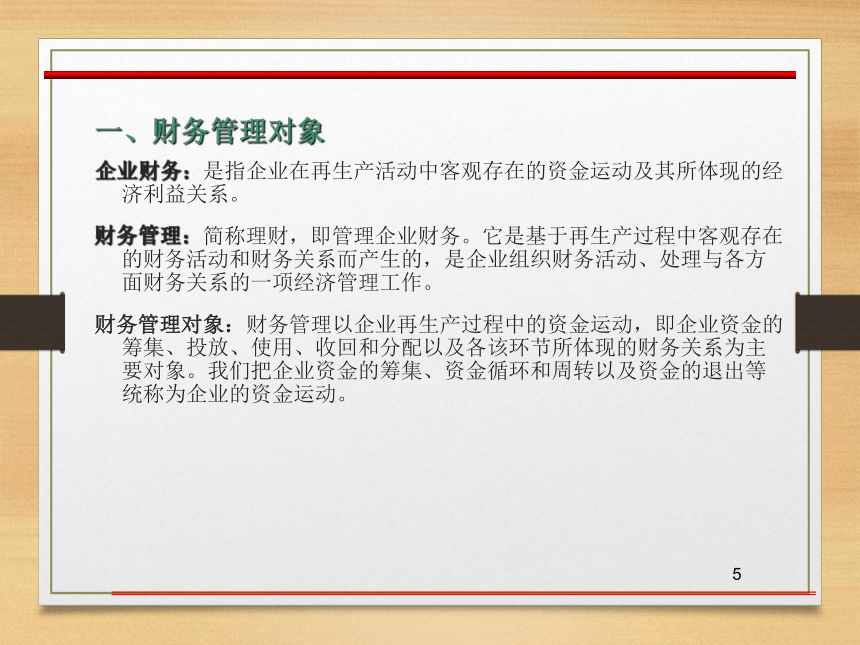 一、财务管理对象

企业财务：是指企业在再生产活动中客观存在的资金运动及其所体现的经济利益关系。

财务管理：简称理财，即管理企业财务。它是基于再生产过程中客观存在的财务活动和财务关系而产生的，是企业组织财务活动、处理与各方面财务关系的一项经济管理工作。

财务管理对象：财务管理以企业再生产过程中的资金运动，即企业资金的筹集、投放、使用、收回和分配以及各该环节所体现的财务关系为主要对象。我们把企业资金的筹集、资金循环和周转以及资金的退出等统称为企业的资金运动。

5